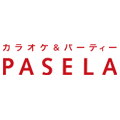 カラオケ＆パーティー
PASELA